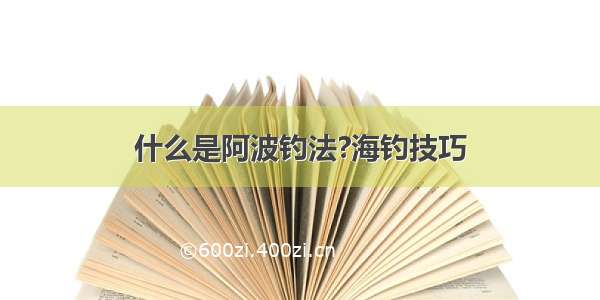 什么是阿波钓法?海钓技巧

©600zi.400zi.cn